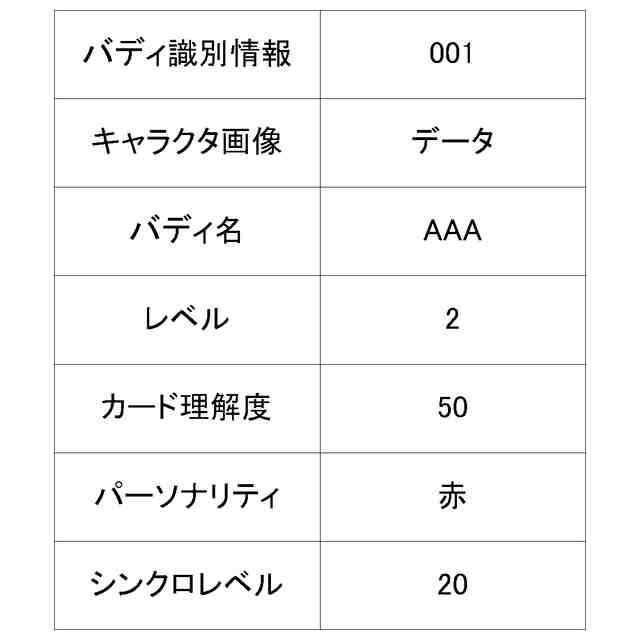 | バディ識別情報 | 001 |
|---|---|
| キャラクタ画像 | データ |
| バディ名 | AAA |
| レベル | 2 |
| カード理解度 | 50 |
| パーソナリティ | 赤 |
| シンクロレベル | 20 |